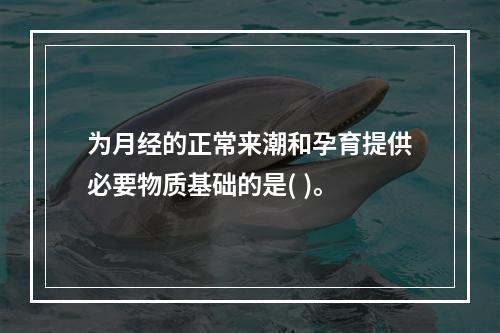 为月经的正常来潮和孕育提供必要物质基础的是( )。